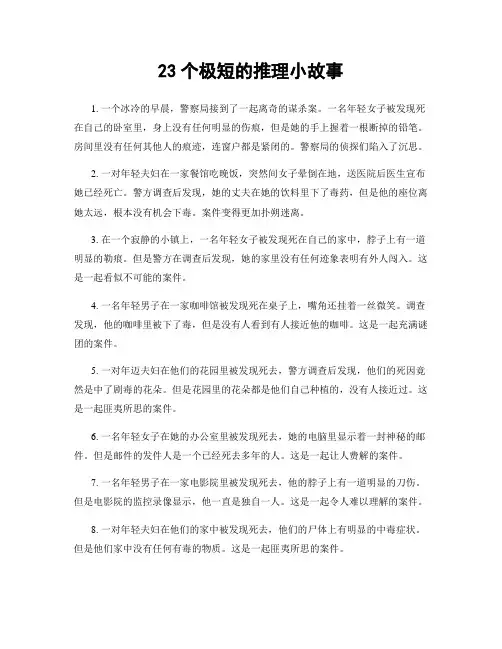 23 个极短的推理小故事

1. 一个冰冷的早晨，警察局接到了一起离奇的谋杀案。一名年轻女子被发现死在自己的卧室里，身上没有任何明显的伤痕，但是她的手上握着一根断掉的铅笔。房间里没有任何其他人的痕迹，连窗户都是紧闭的。警察局的侦探们陷入了沉思。

2. 一对年轻夫妇在一家餐馆吃晚饭，突然间女子晕倒在地，送医院后医生宣布她已经死亡。警方调查后发现，她的丈夫在她的饮料里下了毒药，但是他的座位离她太远，根本没有机会下毒。案件变得更加扑朔迷离。

3. 在一个寂静的小镇上，一名年轻女子被发现死在自己的家中，脖子上有一道明显的勒痕。但是警方在调查后发现，她的家里没有任何迹象表明有外人闯入。这是一起看似不可能的案件。

4. 一名年轻男子在一家咖啡馆被发现死在桌子上，嘴角还挂着一丝微笑。调查发现，他的咖啡里被下了毒，但是没有人看到有人接近他的咖啡。这是一起充满谜团的案件。

5. 一对年迈夫妇在他们的花园里被发现死去，警方调查后发现，他们的死因竟然是中了剧毒的花朵。但是花园里的花朵都是他们自己种植的，没有人接近过。这是一起匪夷所思的案件。

6. 一名年轻女子在她的办公室里被发现死去，她的电脑里显示着一封神秘的邮件。但是邮件的发件人是一个已经死去多年的人。这是一起让人费解的案件。

7. 一名年轻男子在一家电影院里被发现死去，他的脖子上有一道明显的刀伤。但是电影院的监控录像显示，他一直是独自一人。这是一起令人难以理解的案件。

8. 一对年轻夫妇在他们的家中被发现死去，他们的尸体上有明显的中毒症状。但是他们家中没有任何有毒的物质。这是一起匪夷所思的案件。